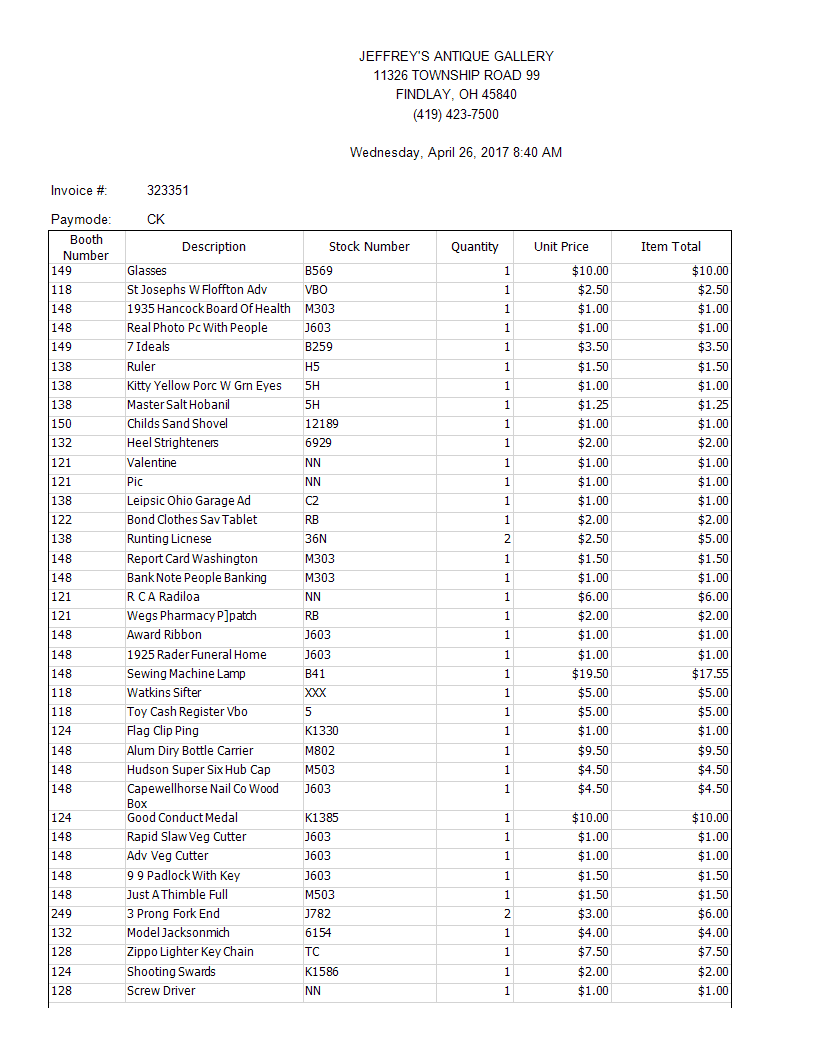 JEFFREY'S ANTIQUE GALLERY
11326 TOWNSHIP ROAD 99
FINDLAY, OH 45840
(419) 423-7500

Wednesday, April 26, 2017 8:40 AM

Invoice #: 323351

Paymode: CK

| Booth Number | Description | Stock Number | Quantity | Unit Price | Item Total |
|---|---|---|---|---|---|
| 149 | Glasses | B569 | 1 | $10.00 | $10.00 |
| 118 | St Josephs W Floffton Adv | VBO | 1 | $2.50 | $2.50 |
| 148 | 1935 Hancock Board Of Health | M303 | 1 | $1.00 | $1.00 |
| 148 | Real Photo Pc With People | J603 | 1 | $1.00 | $1.00 |
| 149 | 7 Ideals | B259 | 1 | $3.50 | $3.50 |
| 138 | Ruler | H5 | 1 | $1.50 | $1.50 |
| 138 | Kitty Yellow Porc W Grn Eyes | 5H | 1 | $1.00 | $1.00 |
| 138 | Master Salt Hobanil | 5H | 1 | $1.25 | $1.25 |
| 150 | Childs Sand Shovel | 12189 | 1 | $1.00 | $1.00 |
| 132 | Heel Strighteners | 6929 | 1 | $2.00 | $2.00 |
| 121 | Valentine | NN | 1 | $1.00 | $1.00 |
| 121 | Pic | NN | 1 | $1.00 | $1.00 |
| 138 | Leipsic Ohio Garage Ad | C2 | 1 | $1.00 | $1.00 |
| 122 | Bond Clothes Sav Tablet | RB | 1 | $2.00 | $2.00 |
| 138 | Runting Licnese | 36N | 2 | $2.50 | $5.00 |
| 148 | Report Card Washington | M303 | 1 | $1.50 | $1.50 |
| 148 | Bank Note People Banking | M303 | 1 | $1.00 | $1.00 |
| 121 | R C A Radiloa | NN | 1 | $6.00 | $6.00 |
| 121 | Wegs Pharmacy P]patch | RB | 1 | $2.00 | $2.00 |
| 148 | Award Ribbon | J603 | 1 | $1.00 | $1.00 |
| 148 | 1925 Rader Funeral Home | J603 | 1 | $1.00 | $1.00 |
| 148 | Sewing Machine Lamp | B41 | 1 | $19.50 | $17.55 |
| 118 | Watkins Sifter | XXX | 1 | $5.00 | $5.00 |
| 118 | Toy Cash Register Vbo | 5 | 1 | $5.00 | $5.00 |
| 124 | Flag Clip Ping | K1330 | 1 | $1.00 | $1.00 |
| 148 | Alum Diry Bottle Carrier | M802 | 1 | $9.50 | $9.50 |
| 148 | Hudson Super Six Hub Cap | M503 | 1 | $4.50 | $4.50 |
| 148 | Capewellhorse Nail Co Wood Box | J603 | 1 | $4.50 | $4.50 |
| 124 | Good Conduct Medal | K1385 | 1 | $10.00 | $10.00 |
| 148 | Rapid Slaw Veg Cutter | J603 | 1 | $1.00 | $1.00 |
| 148 | Adv Veg Cutter | J603 | 1 | $1.00 | $1.00 |
| 148 | 9 9 Padlock With Key | J603 | 1 | $1.50 | $1.50 |
| 148 | Just A Thimble Full | M503 | 1 | $1.50 | $1.50 |
| 249 | 3 Prong Fork End | J782 | 2 | $3.00 | $6.00 |
| 132 | Model Jacksonmich | 6154 | 1 | $4.00 | $4.00 |
| 128 | Zippo Lighter Key Chain | TC | 1 | $7.50 | $7.50 |
| 124 | Shooting Swards | K1586 | 1 | $2.00 | $2.00 |
| 128 | Screw Driver | NN | 1 | $1.00 | $1.00 |